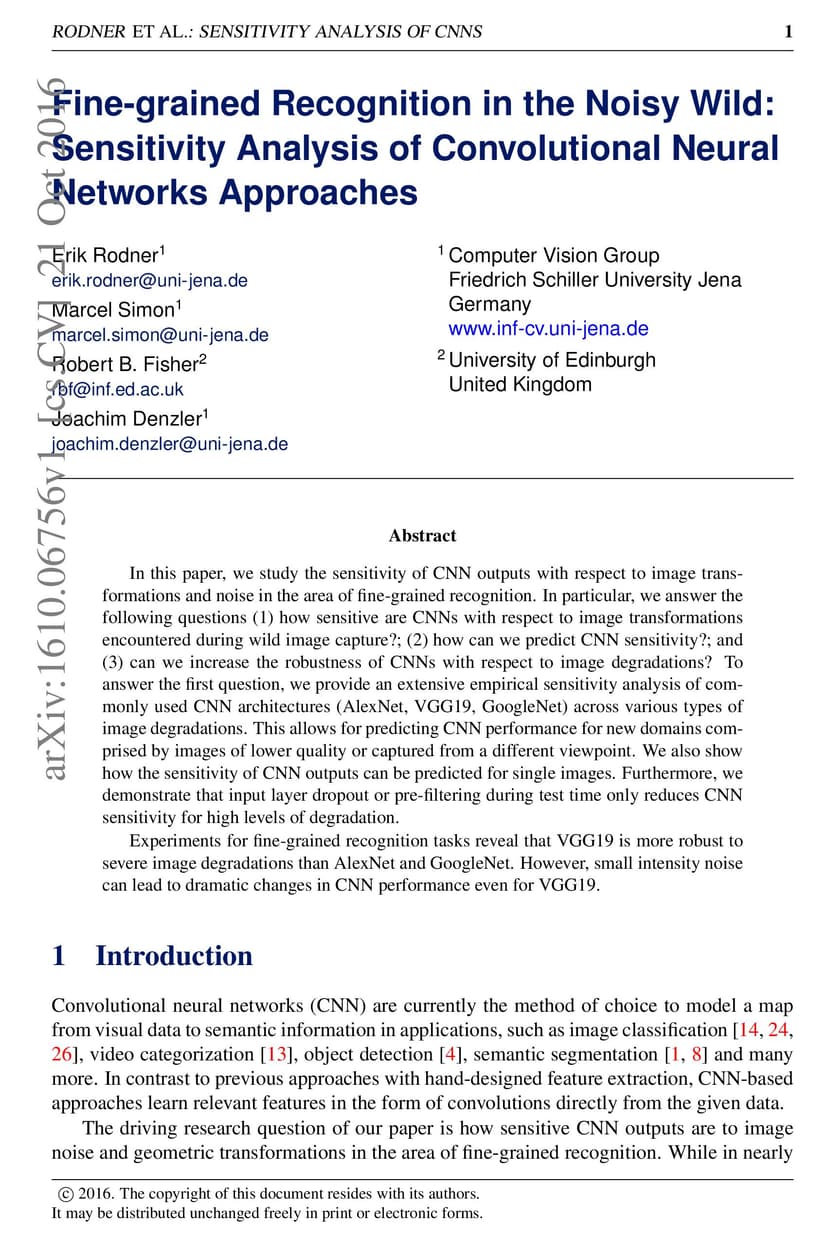 RODNER ET AL.: SENSITIVITY ANALYSIS OF CNNS 1

arXiv:1610.06756v1 [cs.CV] 21 Oct 2016

Fine-grained Recognition in the Noisy Wild: Sensitivity Analysis of Convolutional Neural Networks Approaches

Erik Rodner$^1$
erik.rodner@uni-jena.de
Marcel Simon$^1$
marcel.simon@uni-jena.de
Robert B. Fisher$^2$
rbf@inf.ed.ac.uk
Joachim Denzler$^1$
joachim.denzler@uni-jena.de

$^1$ Computer Vision Group
Friedrich Schiller University Jena
Germany
www.inf-cv.uni-jena.de

$^2$ University of Edinburgh
United Kingdom

Abstract

In this paper, we study the sensitivity of CNN outputs with respect to image transformations and noise in the area of fine-grained recognition. In particular, we answer the following questions (1) how sensitive are CNNs with respect to image transformations encountered during wild image capture?; (2) how can we predict CNN sensitivity?; and (3) can we increase the robustness of CNNs with respect to image degradations? To answer the first question, we provide an extensive empirical sensitivity analysis of commonly used CNN architectures (AlexNet, VGG19, GoogleNet) across various types of image degradations. This allows for predicting CNN performance for new domains comprised by images of lower quality or captured from a different viewpoint. We also show how the sensitivity of CNN outputs can be predicted for single images. Furthermore, we demonstrate that input layer dropout or pre-filtering during test time only reduces CNN sensitivity for high levels of degradation.

Experiments for fine-grained recognition tasks reveal that VGG19 is more robust to severe image degradations than AlexNet and GoogleNet. However, small intensity noise can lead to dramatic changes in CNN performance even for VGG19.

1 Introduction

Convolutional neural networks (CNN) are currently the method of choice to model a map from visual data to semantic information in applications, such as image classification [14, 24, 26], video categorization [13], object detection [4], semantic segmentation [1, 8] and many more. In contrast to previous approaches with hand-designed feature extraction, CNN-based approaches learn relevant features in the form of convolutions directly from the given data.

The driving research question of our paper is how sensitive CNN outputs are to image noise and geometric transformations in the area of fine-grained recognition. While in nearly

© 2016. The copyright of this document resides with its authors.
It may be distributed unchanged freely in print or electronic forms.